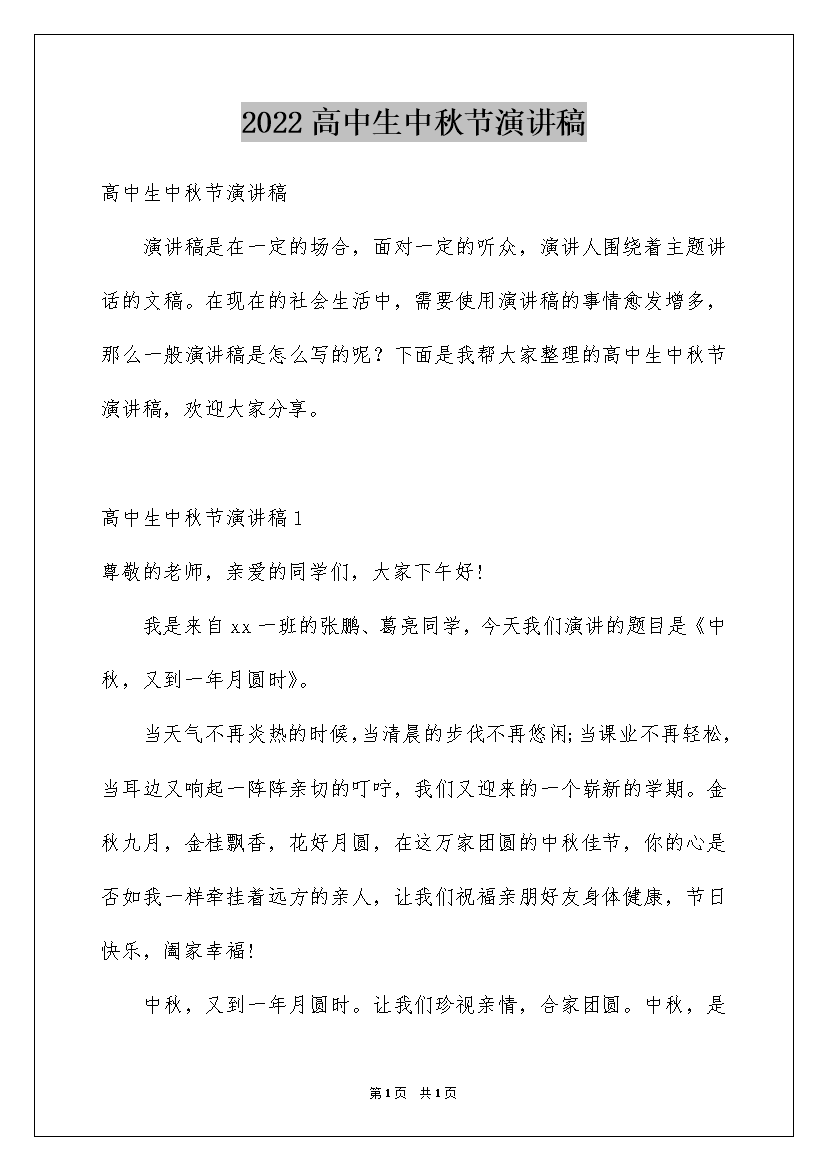 2022高中生中秋节演讲稿

高中生中秋节演讲稿

演讲稿是在一定的场合，面对一定的听众，演讲人围绕着主题讲话的文稿。在现在的社会生活中，需要使用演讲稿的事情愈发增多，那么一般演讲稿是怎么写的呢？下面是我帮大家整理的高中生中秋节演讲稿，欢迎大家分享。

高中生中秋节演讲稿1

尊敬的老师，亲爱的同学们，大家下午好!

我是来自xx一班的张鹏、葛亮同学，今天我们演讲的题目是《中秋，又到一年月圆时》。

当天气不再炎热的时候,当清晨的步伐不再悠闲;当课业不再轻松，当耳边又响起一阵阵亲切的叮咛，我们又迎来的一个崭新的学期。金秋九月，金桂飘香，花好月圆，在这万家团圆的中秋佳节，你的心是否如我一样牵挂着远方的亲人，让我们祝福亲朋好友身体健康，节日快乐，阖家幸福!

中秋，又到一年月圆时。让我们珍视亲情，合家团圆。中秋，是

第1页 共1页